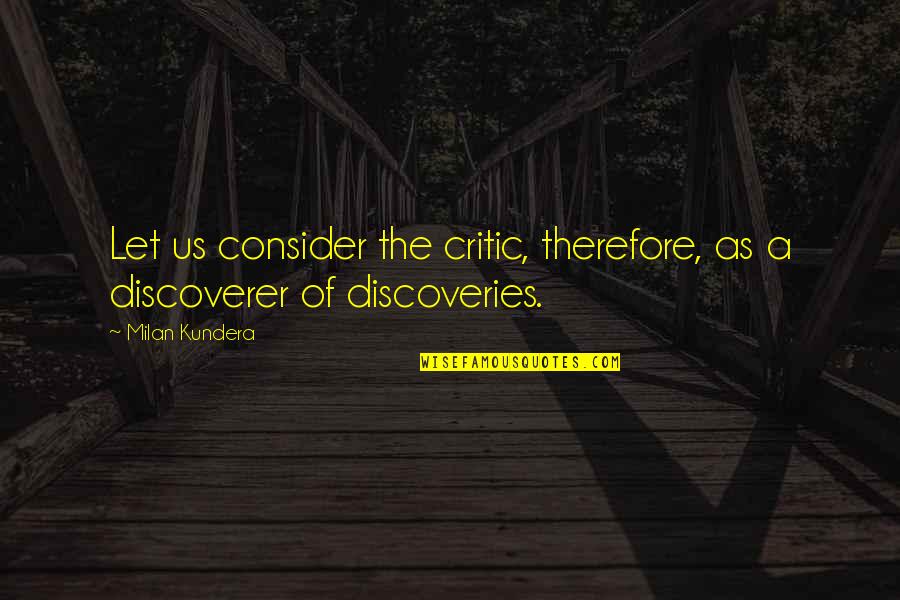 Let us consider the critic, therefore, as a discoverer of discoveries.

~ Milan Kundera

WISEFAMOUSQUOTES.COM